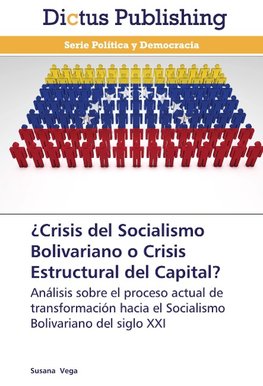 Dictus Publishing

Serie Política y Democracia

¿Crisis del Socialismo Bolivariano o Crisis Estructural del Capital?

Análisis sobre el proceso actual de transformación hacia el Socialismo Bolivariano del siglo XXI

Susana Vega